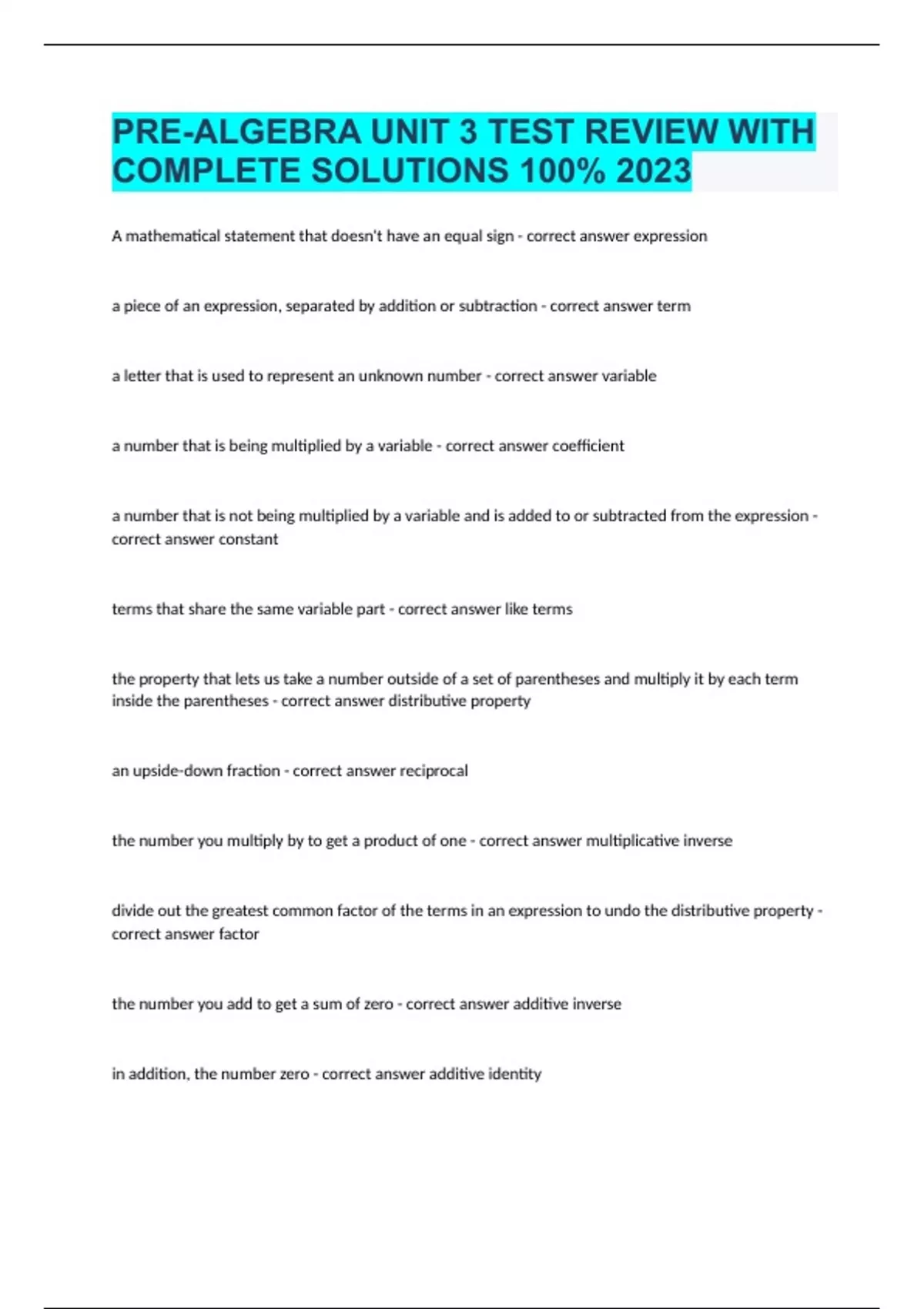 PRE-ALGEBRA UNIT 3 TEST REVIEW WITH COMPLETE SOLUTIONS 100% 2023

A mathematical statement that doesn't have an equal sign - correct answer expression

a piece of an expression, separated by addition or subtraction - correct answer term

a letter that is used to represent an unknown number - correct answer variable

a number that is being multiplied by a variable - correct answer coefficient

a number that is not being multiplied by a variable and is added to or subtracted from the expression - correct answer constant

terms that share the same variable part - correct answer like terms

the property that lets us take a number outside of a set of parentheses and multiply it by each term inside the parentheses - correct answer distributive property

an upside-down fraction - correct answer reciprocal

the number you multiply by to get a product of one - correct answer multiplicative inverse

divide out the greatest common factor of the terms in an expression to undo the distributive property - correct answer factor

the number you add to get a sum of zero - correct answer additive inverse

in addition, the number zero - correct answer additive identity